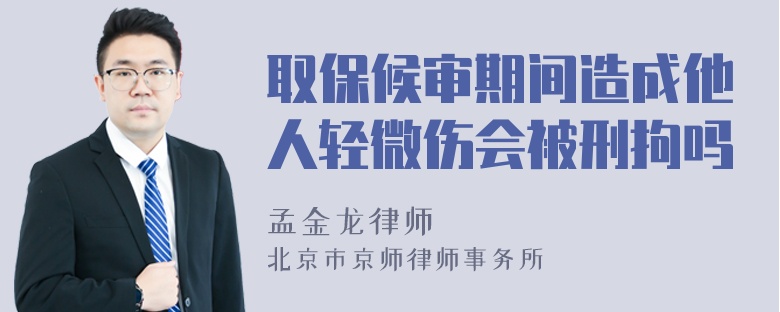 取保候审期间造成他人轻微伤会被刑拘吗

孟金龙律师

北京市京师律师事务所